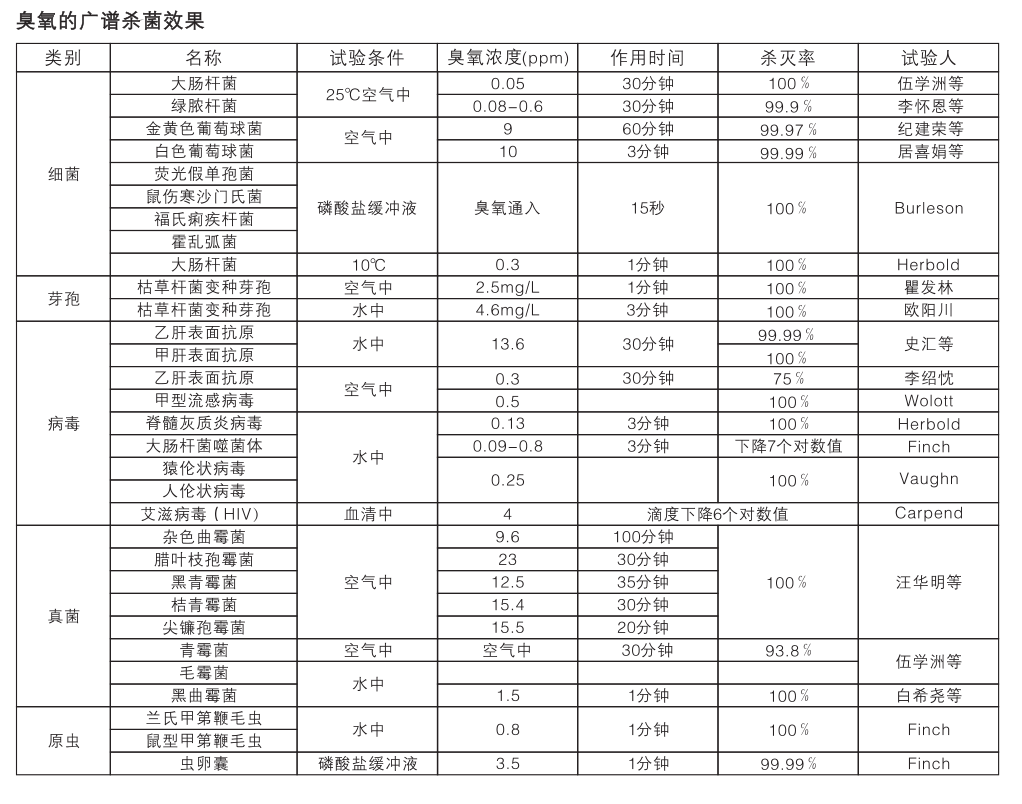 臭氧的广谱杀菌效果

| 类别 | 名称 | 试验条件 | 臭氧浓度(ppm) | 作用时间 | 杀灭率 | 试验人 |
|---|---|---|---|---|---|---|
| 细菌 | 大肠杆菌 | 25℃空气中 | 0.05 | 30分钟 | 100% | 伍学洲等 |
| | 绿脓杆菌 | | 0.08-0.6 | 30分钟 | 99.9% | 李怀恩等 |
| | 金黄色葡萄球菌 | 空气中 | 9 | 60分钟 | 99.97% | 纪建荣等 |
| | 白色葡萄球菌 | | 10 | 3分钟 | 99.99% | 居喜娟等 |
| | 荧光假单孢菌 | 磷酸盐缓冲液 | 臭氧通入 | 15秒 | 100% | Burleson |
| | 鼠伤寒沙门氏菌 | | | | | |
| | 福氏痢疾杆菌 | | | | | |
| | 霍乱弧菌 | | | | | |
| | 大肠杆菌 | 10℃ | 0.3 | 1分钟 | 100% | Herbold |
| 芽孢 | 枯草杆菌变种芽孢 | 空气中 | 2.5mg/L | 1分钟 | 100% | 瞿发林 |
| | 枯草杆菌变种芽孢 | 水中 | 4.6mg/L | 3分钟 | 100% | 欧阳川 |
| 病毒 | 乙肝表面抗原 | 水中 | 13.6 | 30分钟 | 99.99% | 史汇等 |
| | 甲肝表面抗原 | | | | 100% | |
| | 乙肝表面抗原 | 空气中 | 0.3 | 30分钟 | 75% | 李绍忱 |
| | 甲型流感病毒 | | 0.5 | | 100% | Wolott |
| | 脊髓灰质炎病毒 | 水中 | 0.13 | 3分钟 | 100% | Herbold |
| | 大肠杆菌噬菌体 | | 0.09-0.8 | 3分钟 | 下降7个对数值 | Finch |
| | 猿伦状病毒 | | 0.25 | | 100% | Vaughn |
| | 人伦状病毒 | | | | | |
| | 艾滋病毒（HIV） | 血清中 | 4 | 滴度下降6个对数值 | | Carpend |
| 真菌 | 杂色曲霉菌 | 空气中 | 9.6 | 100分钟 | 100% | 汪华明等 |
| | 腊叶枝孢霉菌 | | 23 | 30分钟 | | |
| | 黑青霉菌 | | 12.5 | 35分钟 | | |
| | 桔青霉菌 | | 15.4 | 30分钟 | | |
| | 尖镰孢霉菌 | | 15.5 | 20分钟 | | |
| | 青霉菌 | 空气中 | 空气中 | 30分钟 | 93.8% | 伍学洲等 |
| | 毛霉菌 | 水中 | | | | |
| | 黑曲霉菌 | | 1.5 | 1分钟 | 100% | 白希尧等 |
| 原虫 | 兰氏甲第鞭毛虫 | 水中 | 0.8 | 1分钟 | 100% | Finch |
| | 鼠型甲第鞭毛虫 | | | | | |
| | 虫卵囊 | 磷酸盐缓冲液 | 3.5 | 1分钟 | 99.99% | Finch |